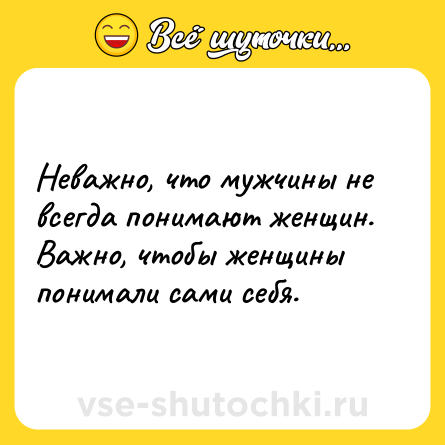 Всё шуточки...

Неважно, что мужчины не всегда понимают женщин. Важно, чтобы женщины понимали сами себя.

vse-shutochki.ru